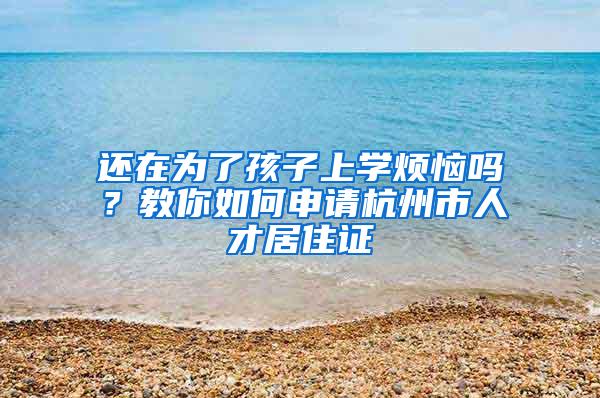 还在为了孩子上学烦恼吗？教你如何申请杭州市人才居住证